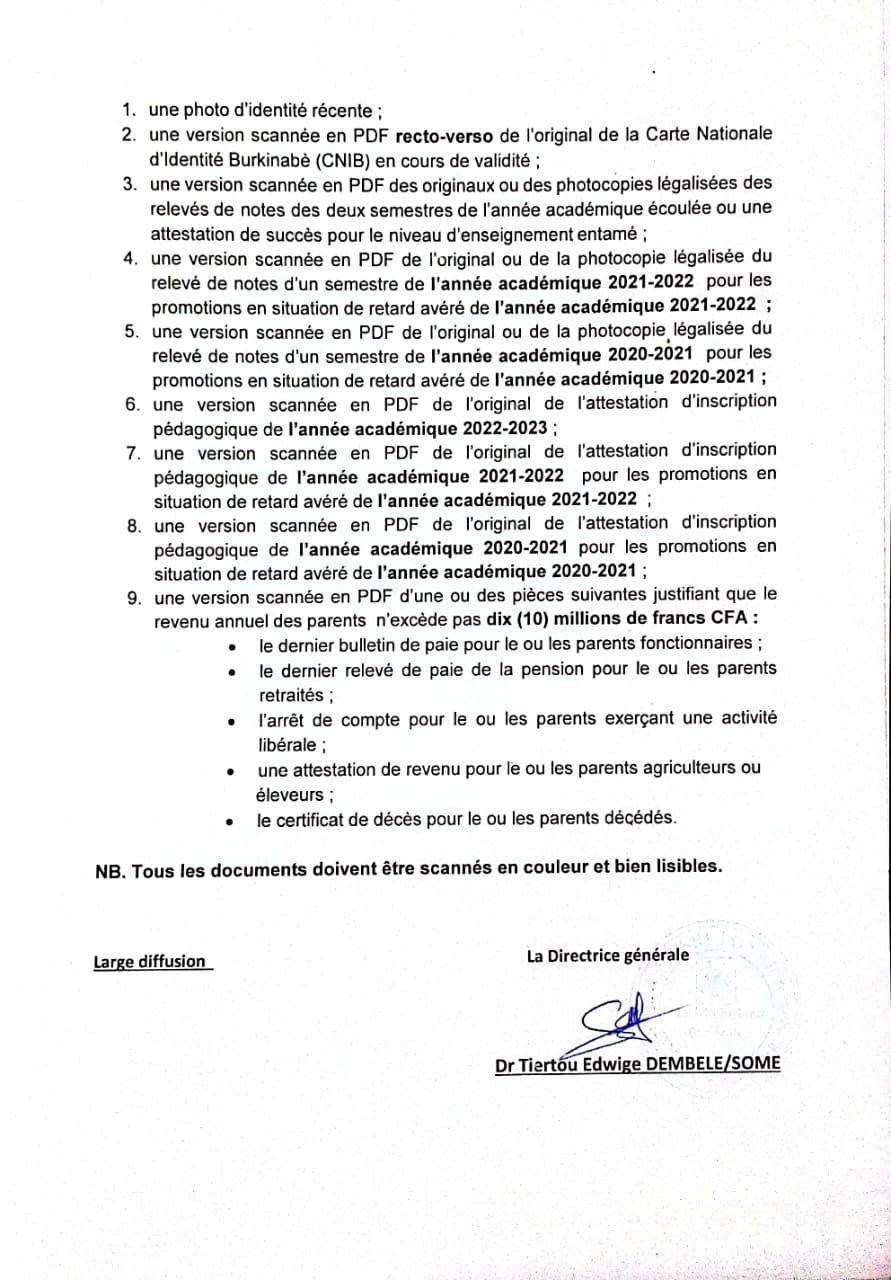 1. une photo d'identité récente ;
2. une version scannée en PDF recto-verso de l'original de la Carte Nationale d'Identité Burkinabè (CNIB) en cours de validité ;
3. une version scannée en PDF des originaux ou des photocopies légalisées des relevés de notes des deux semestres de l'année académique écoulée ou une attestation de succès pour le niveau d'enseignement entamé ;
4. une version scannée en PDF de l'original ou de la photocopie légalisée du relevé de notes d'un semestre de l'année académique 2021-2022 pour les promotions en situation de retard avéré de l'année académique 2021-2022 ;
5. une version scannée en PDF de l'original ou de la photocopie légalisée du relevé de notes d'un semestre de l'année académique 2020-2021 pour les promotions en situation de retard avéré de l'année académique 2020-2021 ;
6. une version scannée en PDF de l'original de l'attestation d'inscription pédagogique de l'année académique 2022-2023 ;
7. une version scannée en PDF de l'original de l'attestation d'inscription pédagogique de l'année académique 2021-2022 pour les promotions en situation de retard avéré de l'année académique 2021-2022 ;
8. une version scannée en PDF de l'original de l'attestation d'inscription pédagogique de l'année académique 2020-2021 pour les promotions en situation de retard avéré de l'année académique 2020-2021 ;
9. une version scannée en PDF d'une ou des pièces suivantes justifiant que le revenu annuel des parents n'excède pas dix (10) millions de francs CFA :
• le dernier bulletin de paie pour le ou les parents fonctionnaires ;
• le dernier relevé de paie de la pension pour le ou les parents retraités ;
• l'arrêt de compte pour le ou les parents exerçant une activité libérale ;
• une attestation de revenu pour le ou les parents agriculteurs ou éleveurs ;
• le certificat de décès pour le ou les parents décédés.

NB. Tous les documents doivent être scannés en couleur et bien lisibles.

Large diffusion

La Directrice générale

Dr Tiertou Edwige DEMBELE/SOME